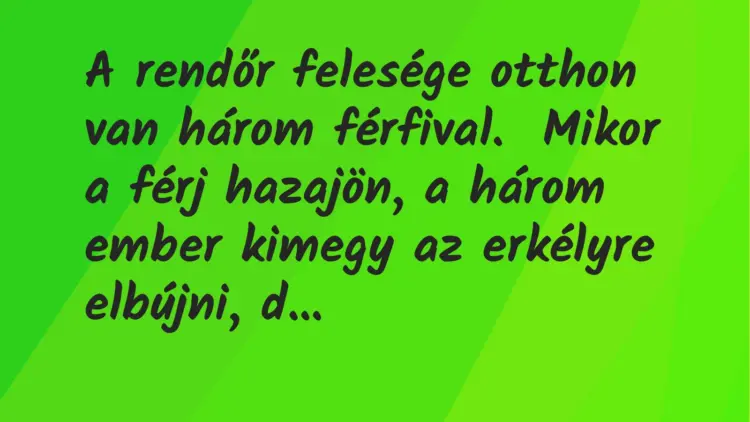 A rendőr felesége otthon van három férfival. Mikor a férj hazajön, a három ember kimegy az erkélyre elbújni, d...